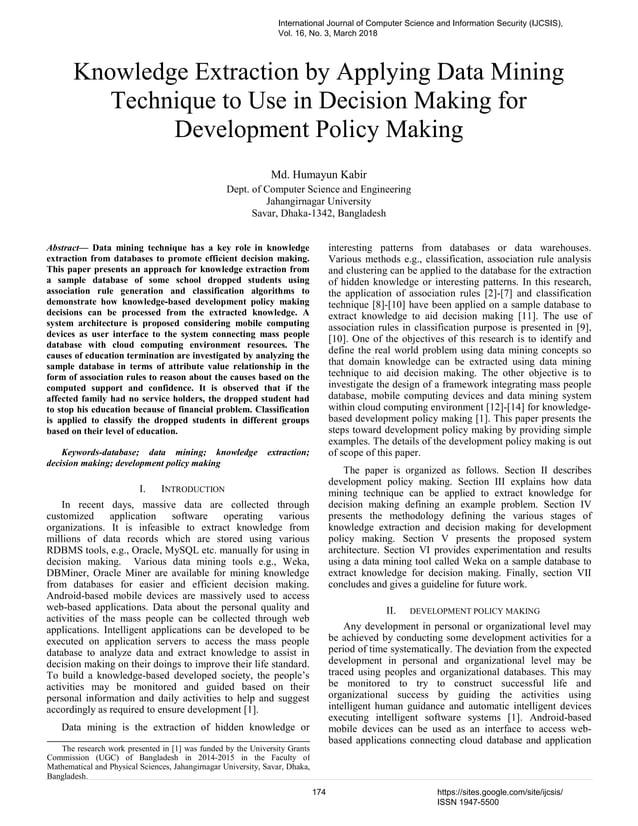 International Journal of Computer Science and Information Security (IJCSIS), Vol. 16, No. 3, March 2018

Knowledge Extraction by Applying Data Mining Technique to Use in Decision Making for Development Policy Making

Md. Humayun Kabir
Dept. of Computer Science and Engineering
Jahangirnagar University
Savar, Dhaka-1342, Bangladesh

Abstract— Data mining technique has a key role in knowledge extraction from databases to promote efficient decision making. This paper presents an approach for knowledge extraction from a sample database of some school dropped students using association rule generation and classification algorithms to demonstrate how knowledge-based development policy making decisions can be processed from the extracted knowledge. A system architecture is proposed considering mobile computing devices as user interface to the system connecting mass people database with cloud computing environment resources. The causes of education termination are investigated by analyzing the sample database in terms of attribute value relationship in the form of association rules to reason about the causes based on the computed support and confidence. It is observed that if the affected family had no service holders, the dropped student had to stop his education because of financial problem. Classification is applied to classify the dropped students in different groups based on their level of education.

Keywords-database; data mining; knowledge extraction; decision making; development policy making

I. INTRODUCTION

In recent days, massive data are collected through customized application software operating various organizations. It is infeasible to extract knowledge from millions of data records which are stored using various RDBMS tools, e.g., Oracle, MySQL etc. manually for using in decision making. Various data mining tools e.g., Weka, DBMiner, Oracle Miner are available for mining knowledge from databases for easier and efficient decision making. Android-based mobile devices are massively used to access web-based applications. Data about the personal quality and activities of the mass people can be collected through web applications. Intelligent applications can be developed to be executed on application servers to access the mass people database to analyze data and extract knowledge to assist in decision making on their doings to improve their life standard. To build a knowledge-based developed society, the people's activities may be monitored and guided based on their personal information and daily activities to help and suggest accordingly as required to ensure development [1].

Data mining is the extraction of hidden knowledge or

The research work presented in [1] was funded by the University Grants Commission (UGC) of Bangladesh in 2014-2015 in the Faculty of Mathematical and Physical Sciences, Jahangirnagar University, Savar, Dhaka, Bangladesh.

interesting patterns from databases or data warehouses. Various methods e.g., classification, association rule analysis and clustering can be applied to the database for the extraction of hidden knowledge or interesting patterns. In this research, the application of association rules [2]-[7] and classification technique [8]-[10] have been applied on a sample database to extract knowledge to aid decision making [11]. The use of association rules in classification purpose is presented in [9], [10]. One of the objectives of this research is to identify and define the real world problem using data mining concepts so that domain knowledge can be extracted using data mining technique to aid decision making. The other objective is to investigate the design of a framework integrating mass people database, mobile computing devices and data mining system within cloud computing environment [12]-[14] for knowledge-based development policy making [1]. This paper presents the steps toward development policy making by providing simple examples. The details of the development policy making is out of scope of this paper.

The paper is organized as follows. Section II describes development policy making. Section III explains how data mining technique can be applied to extract knowledge for decision making defining an example problem. Section IV presents the methodology defining the various stages of knowledge extraction and decision making for development policy making. Section V presents the proposed system architecture. Section VI provides experimentation and results using a data mining tool called Weka on a sample database to extract knowledge for decision making. Finally, section VII concludes and gives a guideline for future work.

II. DEVELOPMENT POLICY MAKING

Any development in personal or organizational level may be achieved by conducting some development activities for a period of time systematically. The deviation from the expected development in personal and organizational level may be traced using peoples and organizational databases. This may be monitored to try to construct successful life and organizational success by guiding the activities using intelligent human guidance and automatic intelligent devices executing intelligent software systems [1]. Android-based mobile devices can be used as an interface to access web-based applications connecting cloud database and application

174

https://sites.google.com/site/ijcsis/
ISSN 1947-5500